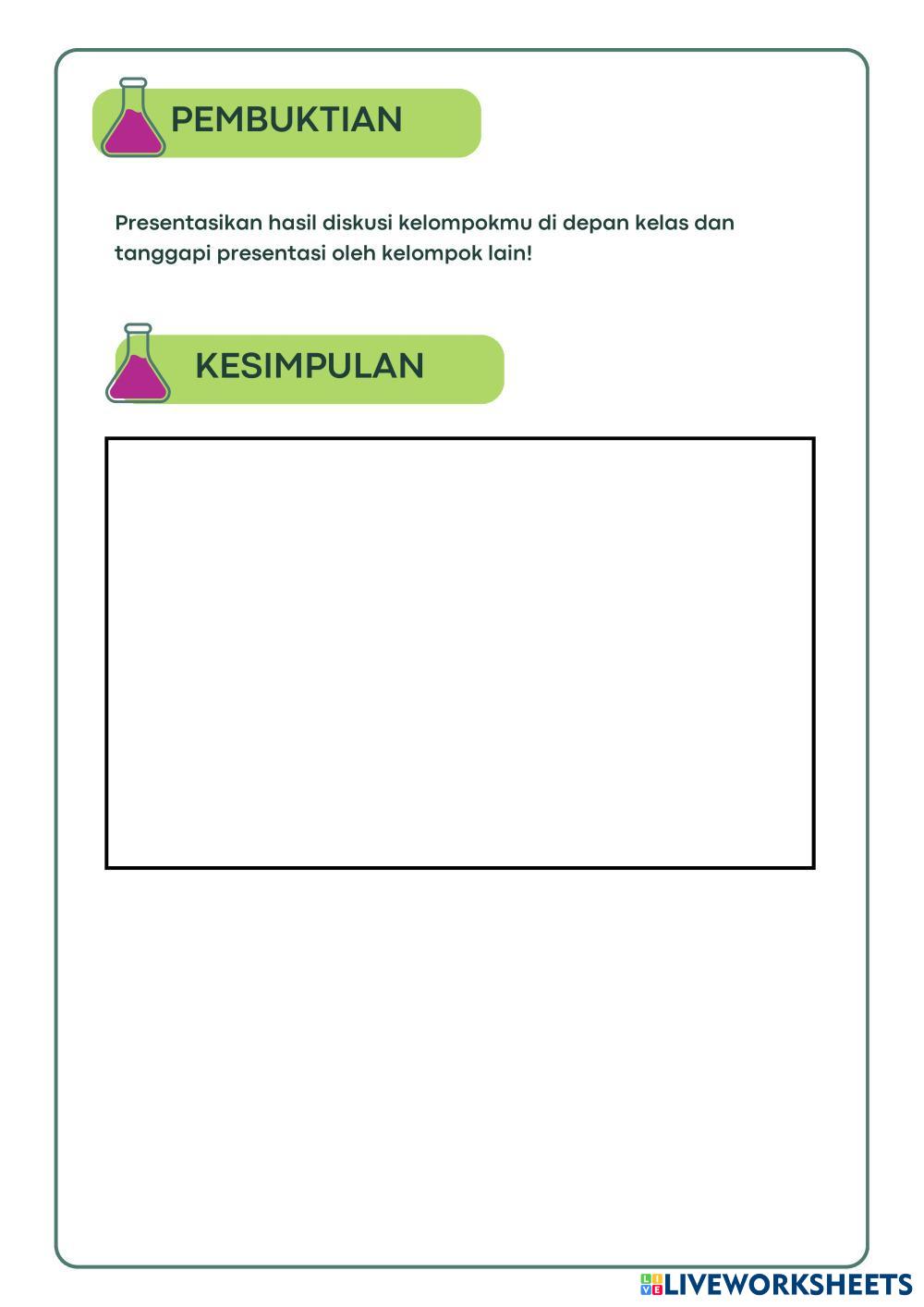 PEMBUKTIAN

Presentasikan hasil diskusi kelompokmu di depan kelas dan tanggapi presentasi oleh kelompok lain!

KESIMPULAN

LIVEWORKSHEETS